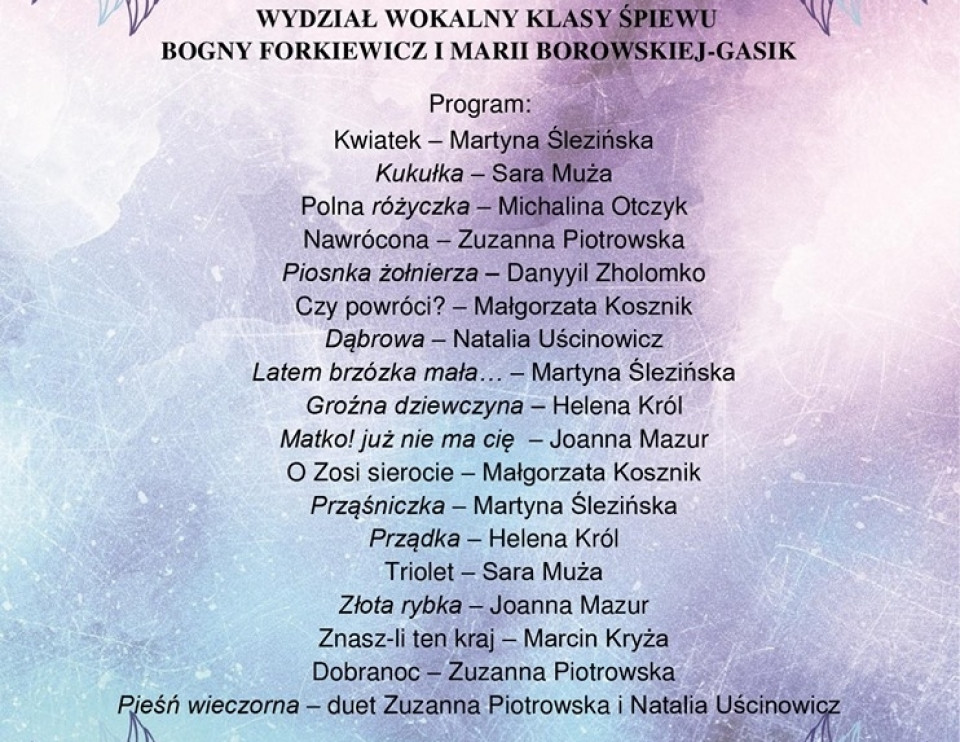 WYDZIAŁ WOKALNY KLASY ŚPIEWU
BOGNY FORKIEWICZ I MARII BOROWSKIEJ-GASIK

Program:
Kwiatek – Martyna Ślezińska
Kukułka – Sara Muża
Polna różyczka – Michalina Otczyk
Nawrócona – Zuzanna Piotrowska
Piosnka żołnierza – Danyyil Zholomko
Czy powróci? – Małgorzata Kosznik
Dąbrowa – Natalia Uścinowicz
Latem brzózka mała… – Martyna Ślezińska
Groźna dziewczyna – Helena Król
Matko! już nie ma cię – Joanna Mazur
O Zosi sierocie – Małgorzata Kosznik
Prząśniczka – Martyna Ślezińska
Prządka – Helena Król
Triolet – Sara Muża
Złota rybka – Joanna Mazur
Znasz-li ten kraj – Marcin Kryża
Dobranoc – Zuzanna Piotrowska
Pieśń wieczorna – duet Zuzanna Piotrowska i Natalia Uścinowicz